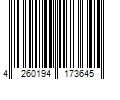 4 260194 173645